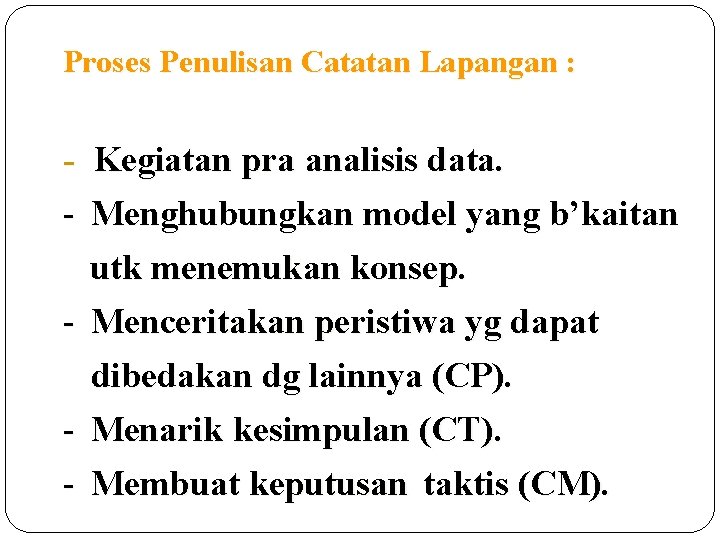 Proses Penulisan Catatan Lapangan :

- Kegiatan pra analisis data.
- Menghubungkan model yang b’kaitan utk menemukan konsep.
- Menceritakan peristiwa yg dapat dibedakan dg lainnya (CP).
- Menarik kesimpulan (CT).
- Membuat keputusan taktis (CM).